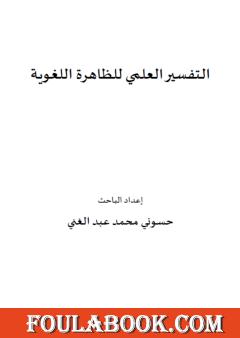 التفسير العلمي للظاهرة اللغوية

إعداد الباحث

حسوني محمد عبد الغني

FOULABOOK.COM